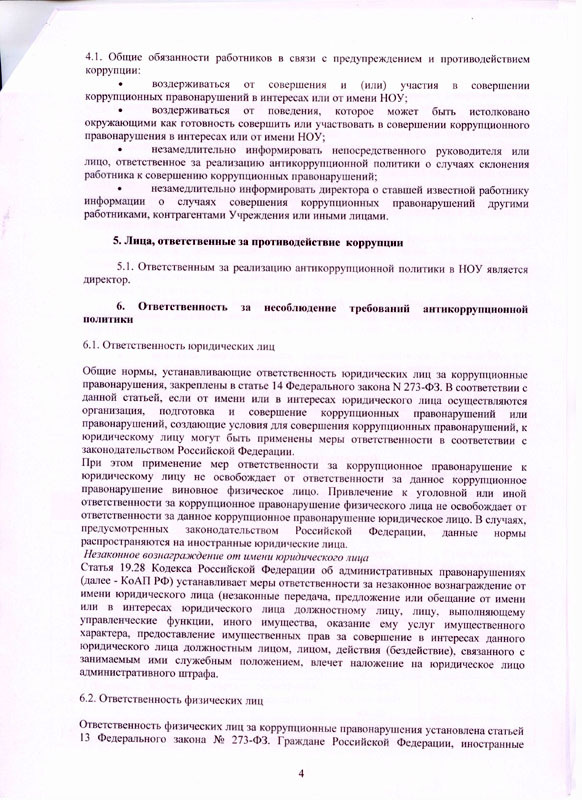 4.1. Общие обязанности работников в связи с предупреждением и противодействием коррупции:

• воздерживаться от совершения и (или) участия в совершении коррупционных правонарушений в интересах или от имени НОУ;

• воздерживаться от поведения, которое может быть истолковано окружающими как готовность совершить или участвовать в совершении коррупционного правонарушения в интересах или от имени НОУ;

• незамедлительно информировать непосредственного руководителя или лицо, ответственное за реализацию антикоррупционной политики о случаях склонения работника к совершению коррупционных правонарушений;

• незамедлительно информировать директора о ставшей известной работнику информации о случаях совершения коррупционных правонарушений другими работниками, контрагентами Учреждения или иными лицами.

5. Лица, ответственные за противодействие коррупции

5.1. Ответственным за реализацию антикоррупционной политики в НОУ является директор.

6. Ответственность за несоблюдение требований антикоррупционной политики

6.1. Ответственность юридических лиц

Общие нормы, устанавливающие ответственность юридических лиц за коррупционные правонарушения, закреплены в статье 14 Федерального закона N 273-ФЗ. В соответствии с данной статьей, если от имени или в интересах юридического лица осуществляются организация, подготовка и совершение коррупционных правонарушений или правонарушений, создающие условия для совершения коррупционных правонарушений, к юридическому лицу могут быть применены меры ответственности в соответствии с законодательством Российской Федерации.
При этом применение мер ответственности за коррупционное правонарушение к юридическому лицу не освобождает от ответственности за данное коррупционное правонарушение виновное физическое лицо. Привлечение к уголовной или иной ответственности за коррупционное правонарушение физического лица не освобождает от ответственности за данное коррупционное правонарушение юридическое лицо. В случаях, предусмотренных законодательством Российской Федерации, данные нормы распространяются на иностранные юридические лица.
Незаконное вознаграждение от имени юридического лица
Статья 19.28 Кодекса Российской Федерации об административных правонарушениях (далее - КоАП РФ) устанавливает меры ответственности за незаконное вознаграждение от имени юридического лица (незаконные передача, предложение или обещание от имени или в интересах юридического лица должностному лицу, лицу, выполняющему управленческие функции, иного имущества, оказание ему услуг имущественного характера, предоставление имущественных прав за совершение в интересах данного юридического лица должностным лицом, лицом, действия (бездействие), связанного с занимаемым ими служебным положением, влечет наложение на юридическое лицо административного штрафа.

6.2. Ответственность физических лиц

Ответственность физических лиц за коррупционные правонарушения установлена статьей 13 Федерального закона № 273-ФЗ. Граждане Российской Федерации, иностранные

4